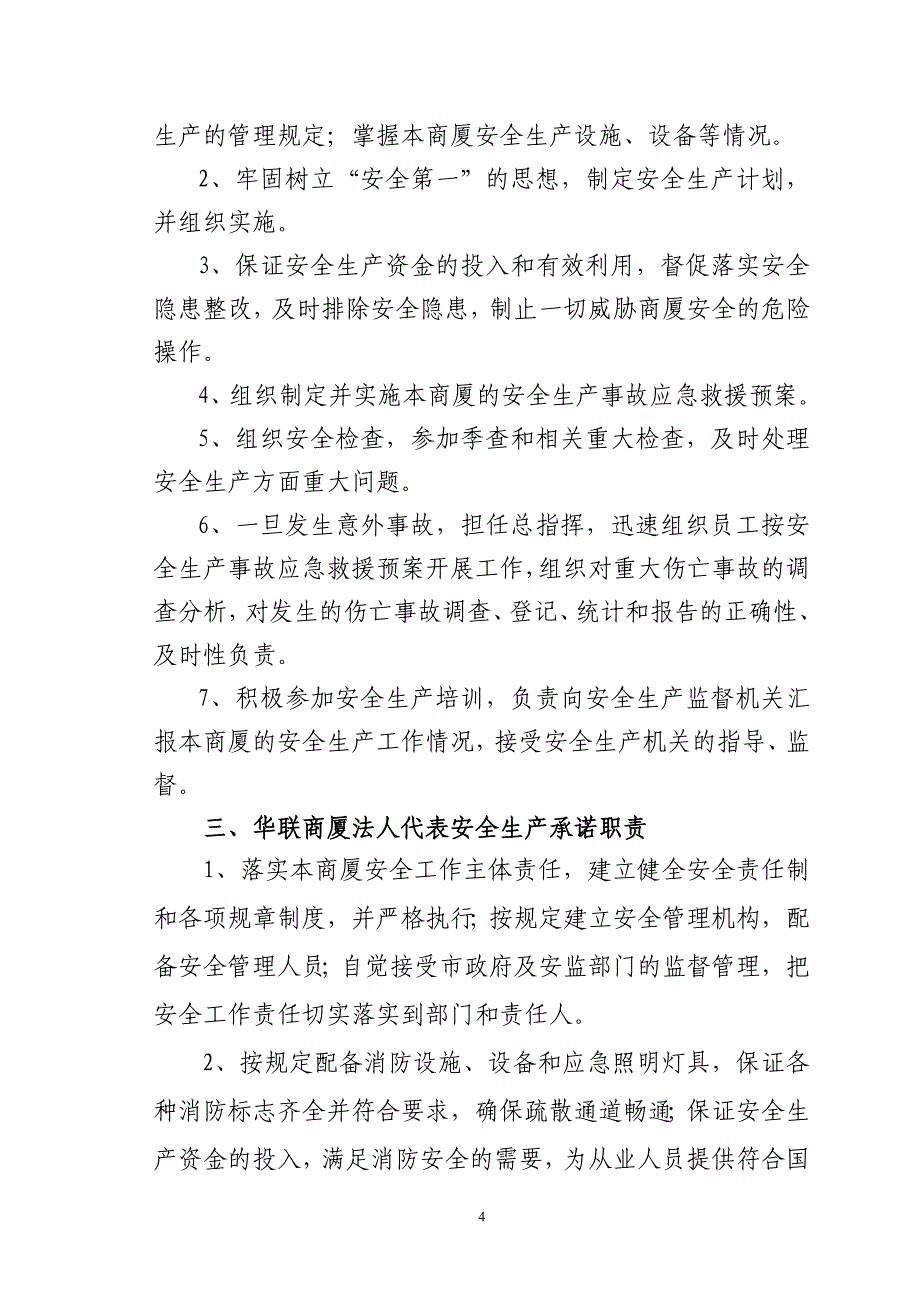 生产的管理规定；掌握本商厦安全生产设施、设备等情况。

2、牢固树立“安全第一”的思想，制定安全生产计划，并组织实施。

3、保证安全生产资金的投入和有效利用，督促落实安全隐患整改，及时排除安全隐患，制止一切威胁商厦安全的危险操作。

4、组织制定并实施本商厦的安全生产事故应急救援预案。

5、组织安全检查，参加季查和相关重大检查，及时处理安全生产方面重大问题。

6、一旦发生意外事故，担任总指挥，迅速组织员工按安全生产事故应急救援预案开展工作，组织对重大伤亡事故的调查分析，对发生的伤亡事故调查、登记、统计和报告的正确性、及时性负责。

7、积极参加安全生产培训，负责向安全生产监督机关汇报本商厦的安全生产工作情况，接受安全生产机关的指导、监督。

三、华联商厦法人代表安全生产承诺职责

1、落实本商厦安全工作主体责任，建立健全安全责任制和各项规章制度，并严格执行；按规定建立安全管理机构，配备安全管理人员；自觉接受市政府及安监部门的监督管理，把安全工作责任切实落实到部门和责任人。

2、按规定配备消防设施、设备和应急照明灯具，保证各种消防标志齐全并符合要求，确保疏散通道畅通；保证安全生产资金的投入，满足消防安全的需要，为从业人员提供符合国

4